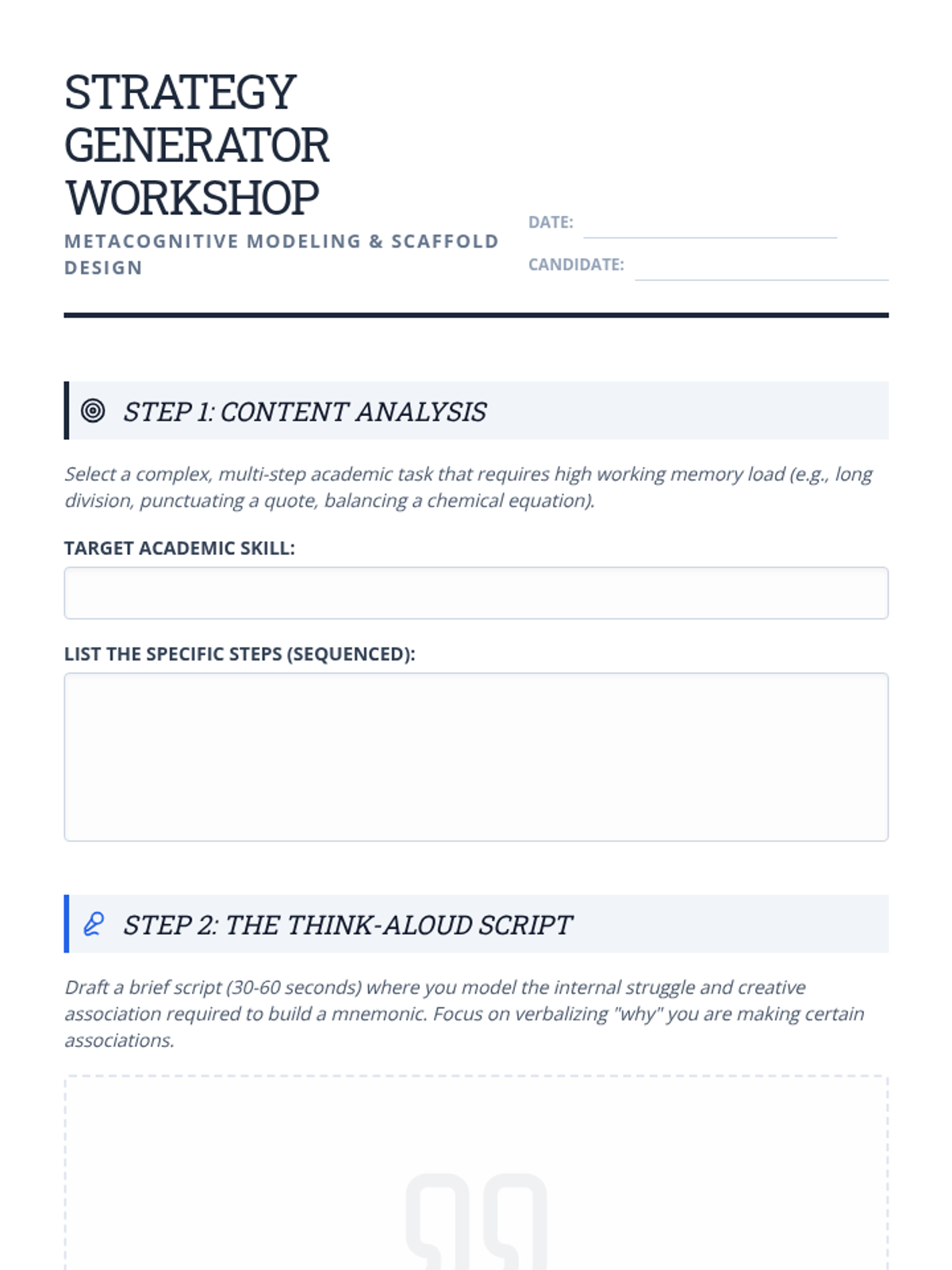 STRATEGY GENERATOR WORKSHOP

METACOGNITIVE MODELING & SCAFFOLD DESIGN

DATE:

CANDIDATE:

STEP 1: CONTENT ANALYSIS

Select a complex, multi-step academic task that requires high working memory load (e.g., long division, punctuating a quote, balancing a chemical equation).

TARGET ACADEMIC SKILL:

LIST THE SPECIFIC STEPS (SEQUENCED):

STEP 2: THE THINK-ALOUD SCRIPT

Draft a brief script (30-60 seconds) where you model the internal struggle and creative association required to build a mnemonic. Focus on verbalizing "why" you are making certain associations.